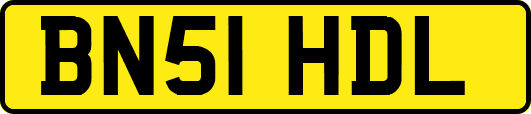 BN51 HDL